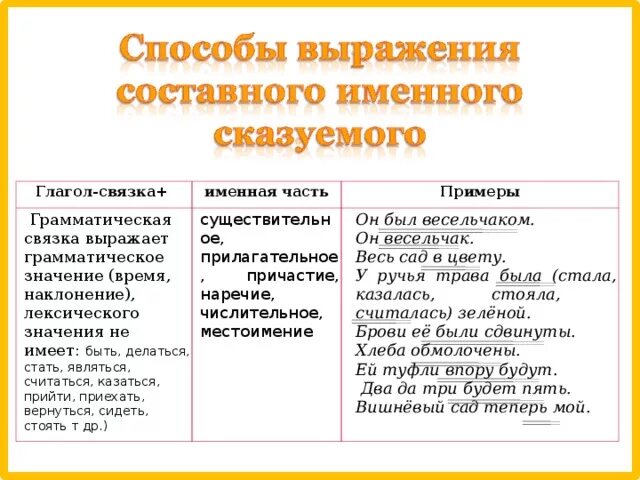 Способы выражения составного именного сказуемого

| Глагол-связка+ | именная часть | Примеры |
|---|---|---|
| Грамматическая связка выражает грамматическое значение (время, наклонение), лексического значения не имеет: быть, делаться, стать, являться, считаться, казаться, прийти, приехать, вернуться, сидеть, стоять т др.) | существительное, прилагательное, причастие, наречие, числительное, местоимение | Он был весельчаком. Он весельчак. Весь сад в цвету. У ручья трава была (стала, казалась, стояла, считалась) зелёной. Брови её были сдвинуты. Хлеба обмолочены. Ей туфли впору будут. Два да три будет пять. Вишнёвый сад теперь мой. |